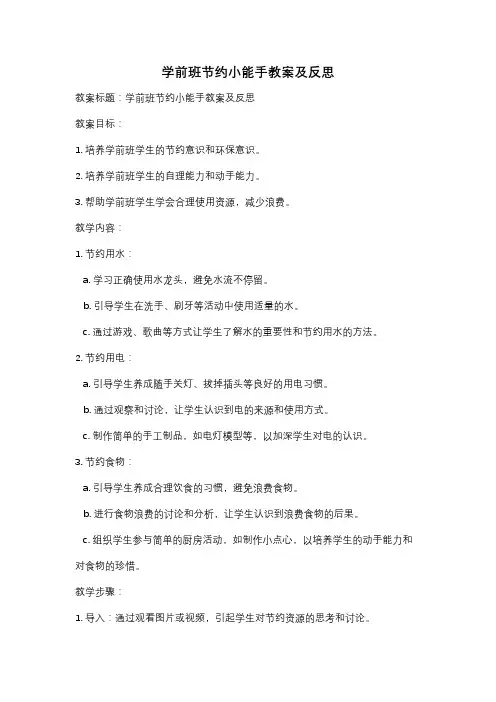 学前班节约小能手教案及反思

教案标题：学前班节约小能手教案及反思

教案目标：

1. 培养学前班学生的节约意识和环保意识。

2. 培养学前班学生的自理能力和动手能力。

3. 帮助学前班学生学会合理使用资源，减少浪费。

教学内容：

1. 节约用水：

a. 学习正确使用水龙头，避免水流不停留。

b. 引导学生在洗手、刷牙等活动中使用适量的水。

c. 通过游戏、歌曲等方式让学生了解水的重要性和节约用水的方法。

2. 节约用电：

a. 引导学生养成随手关灯、拔掉插头等良好的用电习惯。

b. 通过观察和讨论，让学生认识到电的来源和使用方式。

c. 制作简单的手工制品，如电灯模型等，以加深学生对电的认识。

3. 节约食物：

a. 引导学生养成合理饮食的习惯，避免浪费食物。

b. 进行食物浪费的讨论和分析，让学生认识到浪费食物的后果。

c. 组织学生参与简单的厨房活动，如制作小点心，以培养学生的动手能力和对食物的珍惜。

教学步骤：

1. 导入：通过观看图片或视频，引起学生对节约资源的思考和讨论。